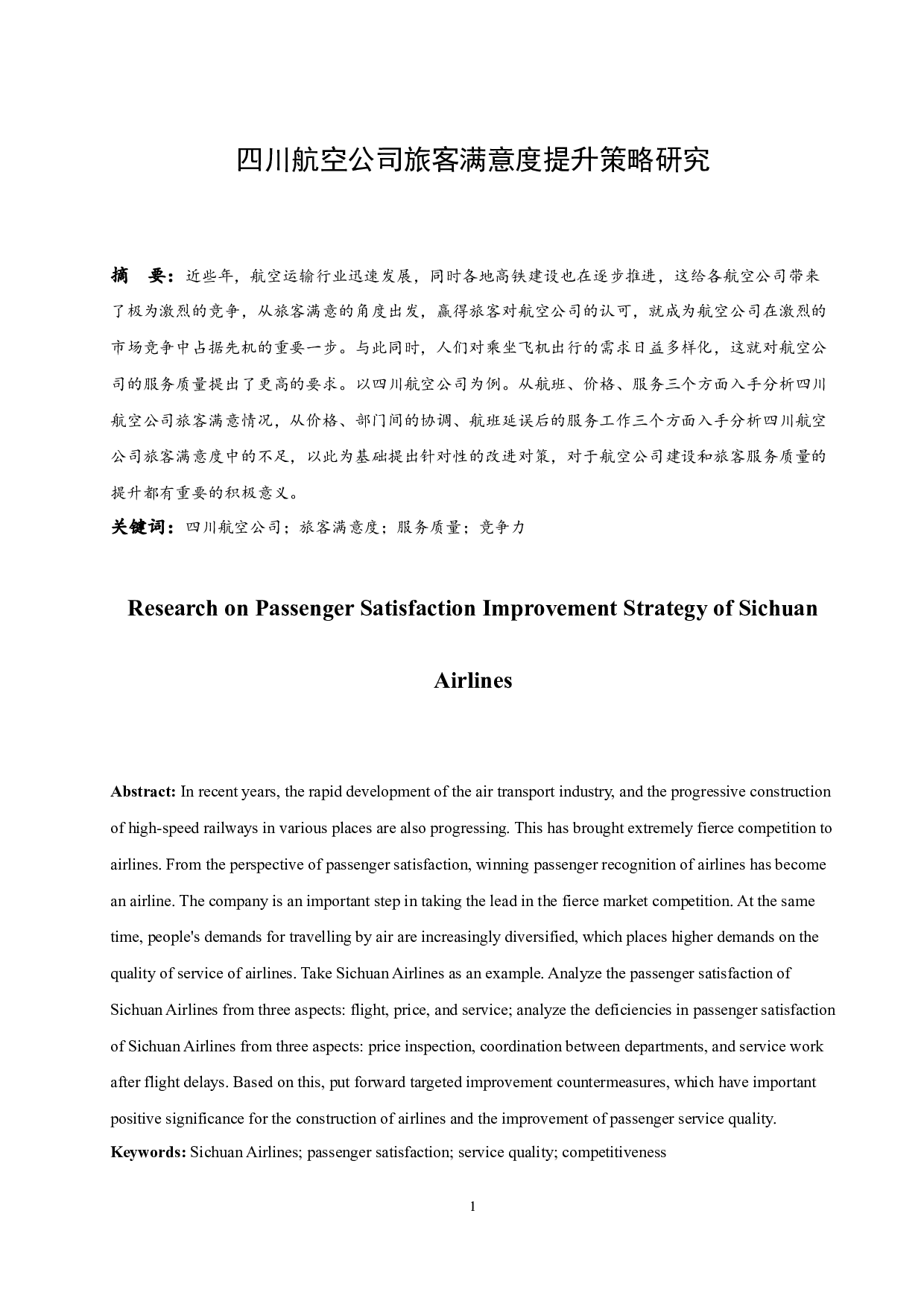 四川航空公司旅客满意度提升策略研究

摘　要：近些年，航空运输行业迅速发展，同时各地高铁建设也在逐步推进，这给各航空公司带来了极为激烈的竞争，从旅客满意的角度出发，赢得旅客对航空公司的认可，就成为航空公司在激烈的市场竞争中占据先机的重要一步。与此同时，人们对乘坐飞机出行的需求日益多样化，这就对航空公司的服务质量提出了更高的要求。以四川航空公司为例。从航班、价格、服务三个方面入手分析四川航空公司旅客满意情况，从价格、部门间的协调、航班延误后的服务工作三个方面入手分析四川航空公司旅客满意度中的不足，以此为基础提出针对性的改进对策，对于航空公司建设和旅客服务质量的提升都有重要的积极意义。

关键词：四川航空公司；旅客满意度；服务质量；竞争力

Research on Passenger Satisfaction Improvement Strategy of Sichuan Airlines

Abstract: In recent years, the rapid development of the air transport industry, and the progressive construction of high-speed railways in various places are also progressing. This has brought extremely fierce competition to airlines. From the perspective of passenger satisfaction, winning passenger recognition of airlines has become an airline. The company is an important step in taking the lead in the fierce market competition. At the same time, people's demands for travelling by air are increasingly diversified, which places higher demands on the quality of service of airlines. Take Sichuan Airlines as an example. Analyze the passenger satisfaction of Sichuan Airlines from three aspects: flight, price, and service; analyze the deficiencies in passenger satisfaction of Sichuan Airlines from three aspects: price inspection, coordination between departments, and service work after flight delays. Based on this, put forward targeted improvement countermeasures, which have important positive significance for the construction of airlines and the improvement of passenger service quality.

Keywords: Sichuan Airlines; passenger satisfaction; service quality; competitiveness

1